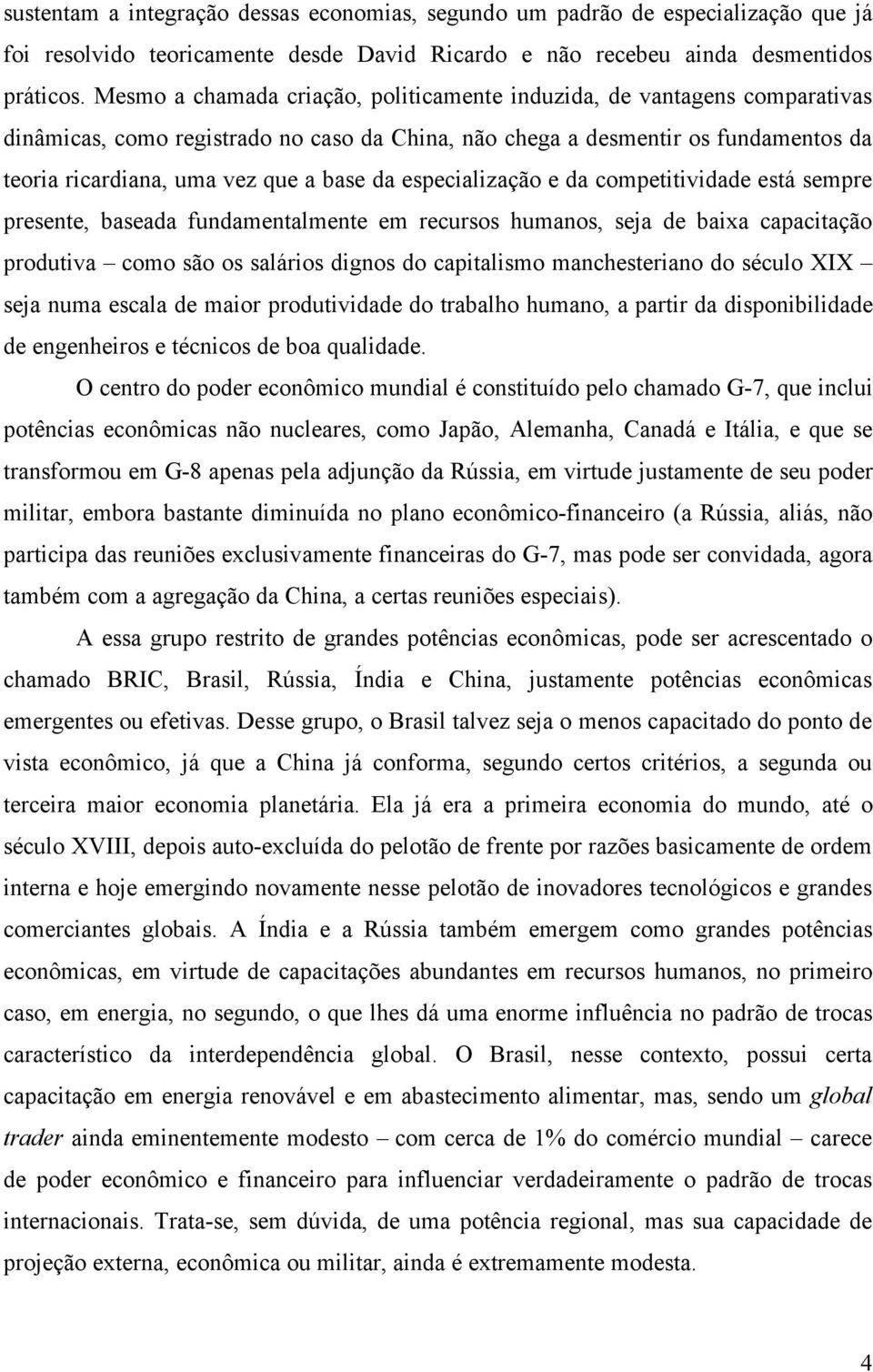 sustentam a integração dessas economias, segundo um padrão de especialização que já foi resolvido teoricamente desde David Ricardo e não recebeu ainda desmentidos práticos. Mesmo a chamada criação, politicamente induzida, de vantagens comparativas dinâmicas, como registrado no caso da China, não chega a desmentir os fundamentos da teoria ricardiana, uma vez que a base da especialização e da competitividade está sempre presente, baseada fundamentalmente em recursos humanos, seja de baixa capacitação produtiva – como são os salários dignos do capitalismo manchesteriano do século XIX – seja numa escala de maior produtividade do trabalho humano, a partir da disponibilidade de engenheiros e técnicos de boa qualidade.

O centro do poder econômico mundial é constituído pelo chamado G-7, que inclui potências econômicas não nucleares, como Japão, Alemanha, Canadá e Itália, e que se transformou em G-8 apenas pela adjunção da Rússia, em virtude justamente de seu poder militar, embora bastante diminuída no plano econômico-financeiro (a Rússia, aliás, não participa das reuniões exclusivamente financeiras do G-7, mas pode ser convidada, agora também com a agregação da China, a certas reuniões especiais).

A essa grupo restrito de grandes potências econômicas, pode ser acrescentado o chamado BRIC, Brasil, Rússia, Índia e China, justamente potências econômicas emergentes ou efetivas. Desse grupo, o Brasil talvez seja o menos capacitado do ponto de vista econômico, já que a China já conforma, segundo certos critérios, a segunda ou terceira maior economia planetária. Ela já era a primeira economia do mundo, até o século XVIII, depois auto-excluída do pelotão de frente por razões basicamente de ordem interna e hoje emergindo novamente nesse pelotão de inovadores tecnológicos e grandes comerciantes globais. A Índia e a Rússia também emergem como grandes potências econômicas, em virtude de capacitações abundantes em recursos humanos, no primeiro caso, em energia, no segundo, o que lhes dá uma enorme influência no padrão de trocas característico da interdependência global. O Brasil, nesse contexto, possui certa capacitação em energia renovável e em abastecimento alimentar, mas, sendo um global trader ainda eminentemente modesto – com cerca de 1% do comércio mundial – carece de poder econômico e financeiro para influenciar verdadeiramente o padrão de trocas internacionais. Trata-se, sem dúvida, de uma potência regional, mas sua capacidade de projeção externa, econômica ou militar, ainda é extremamente modesta.

4